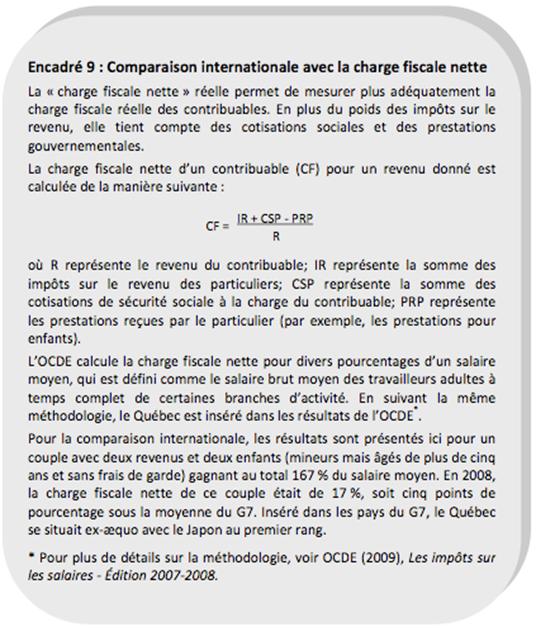 Encadré 9 : Comparaison internationale avec la charge fiscale nette

La « charge fiscale nette » réelle permet de mesurer plus adéquatement la charge fiscale réelle des contribuables. En plus du poids des impôts sur le revenu, elle tient compte des cotisations sociales et des prestations gouvernementales.

La charge fiscale nette d'un contribuable (CF) pour un revenu donné est calculée de la manière suivante :

$CF = \frac{IR + CSP - PRP}{R}$

où R représente le revenu du contribuable; IR représente la somme des impôts sur le revenu des particuliers; CSP représente la somme des cotisations de sécurité sociale à la charge du contribuable; PRP représente les prestations reçues par le particulier (par exemple, les prestations pour enfants).

L'OCDE calcule la charge fiscale nette pour divers pourcentages d'un salaire moyen, qui est défini comme le salaire brut moyen des travailleurs adultes à temps complet de certaines branches d'activité. En suivant la même méthodologie, le Québec est inséré dans les résultats de l'OCDE*.

Pour la comparaison internationale, les résultats sont présentés ici pour un couple avec deux revenus et deux enfants (mineurs mais âgés de plus de cinq ans et sans frais de garde) gagnant au total 167 % du salaire moyen. En 2008, la charge fiscale nette de ce couple était de 17 %, soit cinq points de pourcentage sous la moyenne du G7. Inséré dans les pays du G7, le Québec se situait ex-æquo avec le Japon au premier rang.

* Pour plus de détails sur la méthodologie, voir OCDE (2009), Les impôts sur les salaires - Édition 2007-2008.